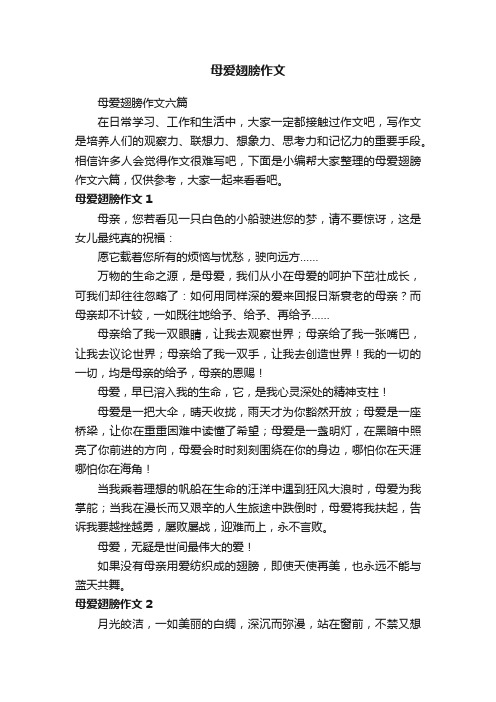 母爱翅膀作文

母爱翅膀作文六篇

在日常学习、工作和生活中，大家一定都接触过作文吧，写作文是培养人们的观察力、联想力、想象力、思考力和记忆力的重要手段。相信许多人会觉得作文很难写吧，下面是小编帮大家整理的母爱翅膀作文六篇，仅供参考，大家一起来看看吧。

母爱翅膀作文 1

母亲，您若看见一只白色的小船驶进您的梦，请不要惊讶，这是女儿最纯真的祝福：

愿它载着您所有的烦恼与忧愁，驶向远方……

万物的生命之源，是母爱，我们从小在母爱的呵护下茁壮成长，可我们却往往忽略了：如何用同样深的爱来回报日渐衰老的母亲？而母亲却不计较，一如既往地给予、给予、再给予……

母亲给了我一双眼睛，让我去观察世界；母亲给了我一张嘴巴，让我去议论世界；母亲给了我一双手，让我去创造世界！我的一切的一切，均是母亲的给予，母亲的恩赐！

母爱，早已溶入我的生命，它，是我心灵深处的精神支柱！

母爱是一把大伞，晴天收拢，雨天才为你豁然开放；母爱是一座桥梁，让你在重重困难中读懂了希望；母爱是一盏明灯，在黑暗中照亮了你前进的方向，母爱会时时刻刻围绕在你的身边，哪怕你在天涯哪怕你在海角！

当我乘着理想的帆船在生命的汪洋中遇到狂风大浪时，母爱为我掌舵；当我在漫长而又艰辛的人生旅途中跌倒时，母爱将我扶起，告诉我要越挫越勇，屡败屡战，迎难而上，永不言败。

母爱，无疑是世间最伟大的爱！

如果没有母亲用爱纺织成的翅膀，即使天使再美，也永远不能与蓝天共舞。

母爱翅膀作文 2

月光皎洁，一如美丽的白绸，深沉而弥漫，站在窗前，不禁又想